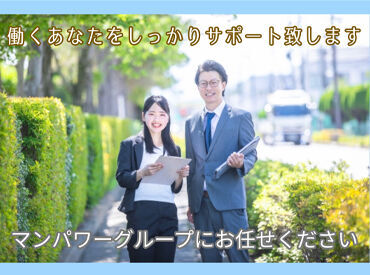 働くあなたをしっかりサポート致します

マンパワーグループにお任せください